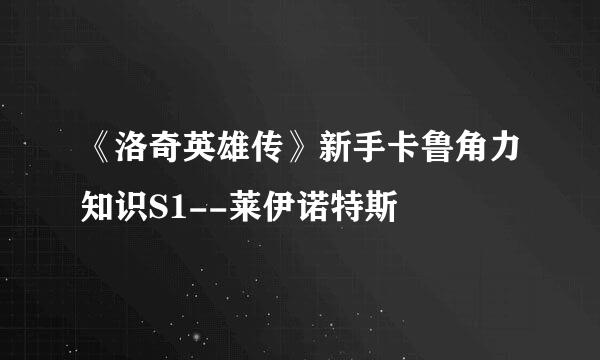 《洛奇英雄传》新手卡鲁角力知识S1--莱伊诺特斯